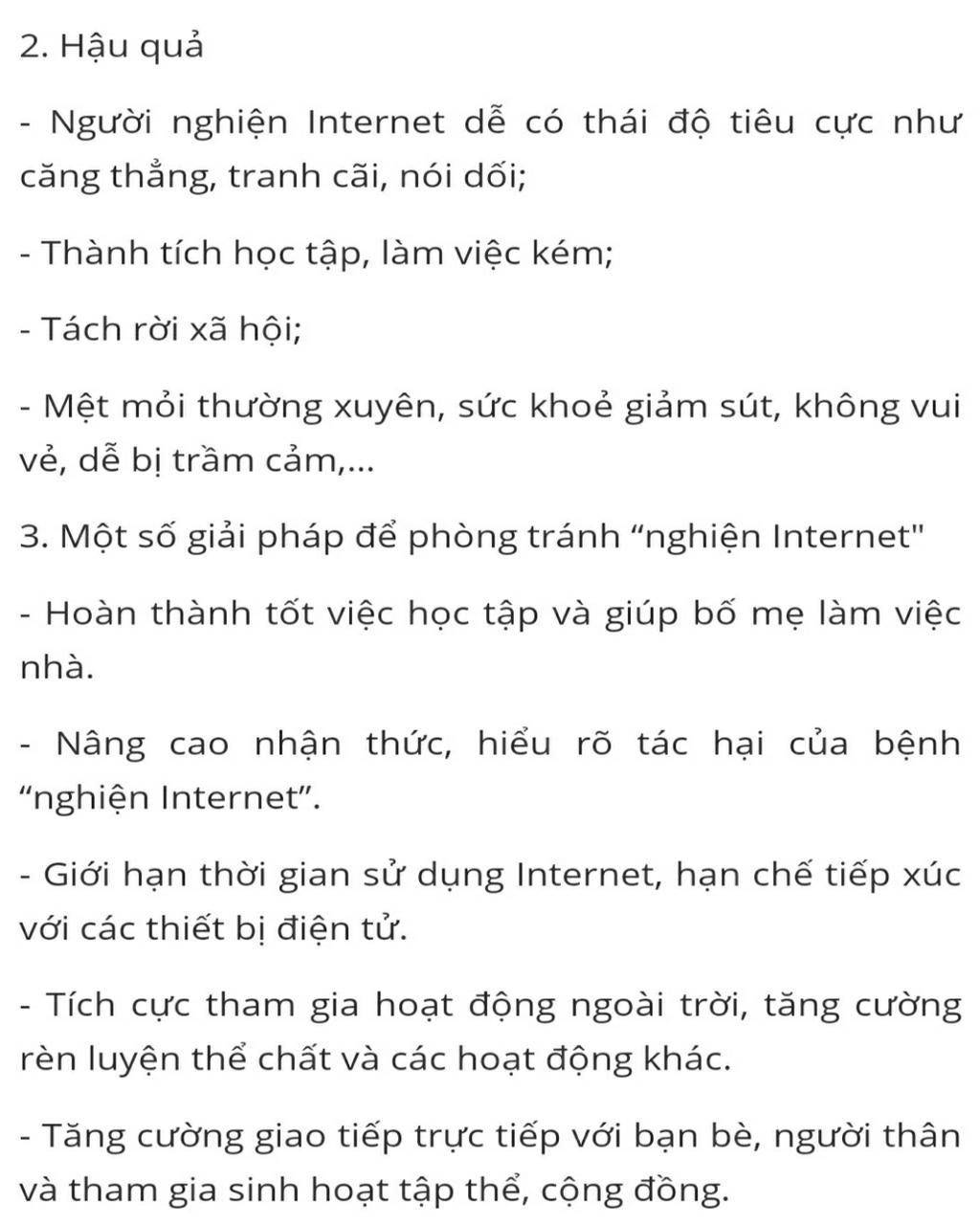 2. Hậu quả

- Người nghiện Internet dễ có thái độ tiêu cực như căng thẳng, tranh cãi, nói dối;

- Thành tích học tập, làm việc kém;

- Tách rời xã hội;

- Mệt mỏi thường xuyên, sức khoẻ giảm sút, không vui vẻ, dễ bị trầm cảm,...

3. Một số giải pháp để phòng tránh “nghiện Internet"

- Hoàn thành tốt việc học tập và giúp bố mẹ làm việc nhà.

- Nâng cao nhận thức, hiểu rõ tác hại của bệnh “nghiện Internet”.

- Giới hạn thời gian sử dụng Internet, hạn chế tiếp xúc với các thiết bị điện tử.

- Tích cực tham gia hoạt động ngoài trời, tăng cường rèn luyện thể chất và các hoạt động khác.

- Tăng cường giao tiếp trực tiếp với bạn bè, người thân và tham gia sinh hoạt tập thể, cộng đồng.